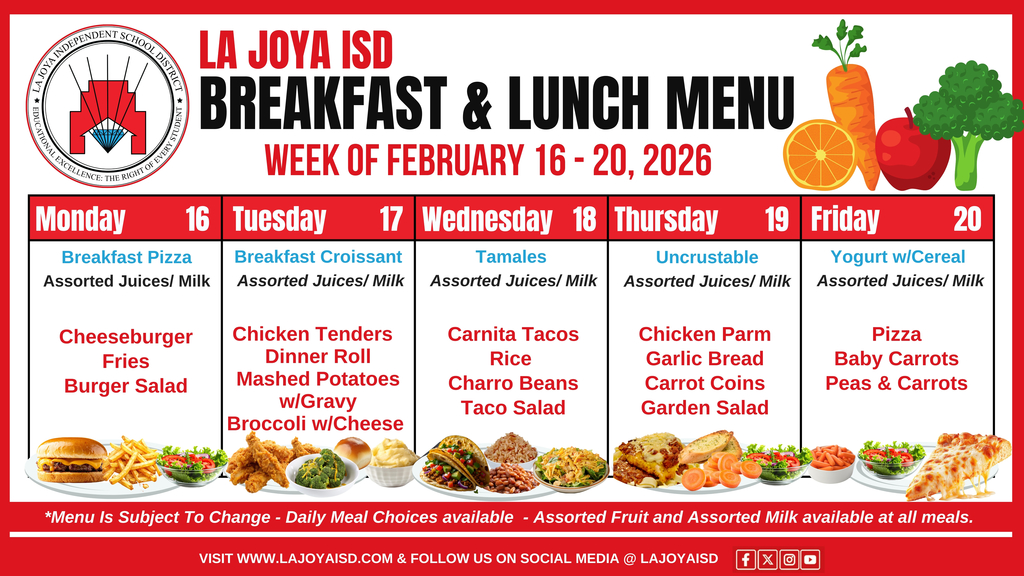 LA JOYA INDEPENDENT SCHOOL DISTRICT
EDUCATIONAL EXCELLENCE: THE RIGHT OF EVERY STUDENT

LA JOYA ISD
BREAKFAST & LUNCH MENU
WEEK OF FEBRUARY 16 - 20, 2026

Monday 16

Breakfast Pizza
Assorted Juices/ Milk

Cheeseburger
Fries
Burger Salad

Tuesday 17

Breakfast Croissant
Assorted Juices/ Milk

Chicken Tenders
Dinner Roll
Mashed Potatoes w/Gravy
Broccoli w/Cheese

Wednesday 18

Tamales
Assorted Juices/ Milk

Carnita Tacos
Rice
Charro Beans
Taco Salad

Thursday 19

Uncrustable
Assorted Juices/ Milk

Chicken Parm
Garlic Bread
Carrot Coins
Garden Salad

Friday 20

Yogurt w/Cereal
Assorted Juices/ Milk

Pizza
Baby Carrots
Peas & Carrots

*Menu Is Subject To Change - Daily Meal Choices available - Assorted Fruit and Assorted Milk available at all meals.

VISIT WWW.LAJOYAISD.COM & FOLLOW US ON SOCIAL MEDIA @ LAJOYAISD